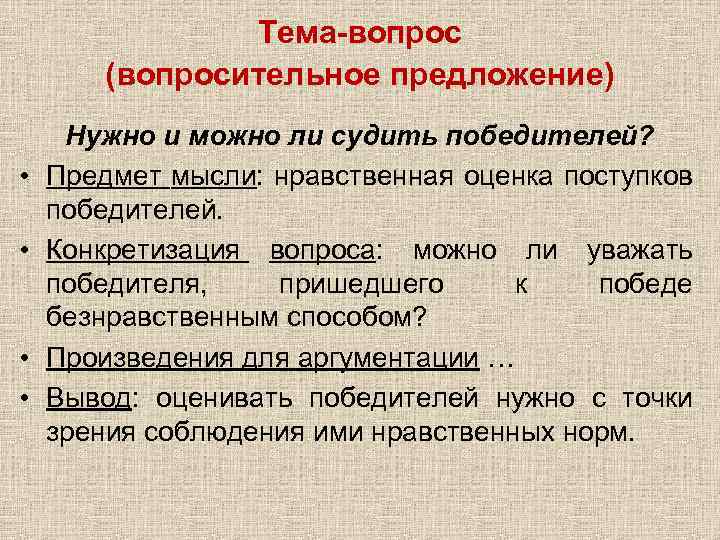 Тема-вопрос
(вопросительное предложение)

Нужно и можно ли судить победителей?

• Предмет мысли: нравственная оценка поступков победителей.

• Конкретизация вопроса: можно ли уважать победителя, пришедшего к победе безнравственным способом?

• Произведения для аргументации …

• Вывод: оценивать победителей нужно с точки зрения соблюдения ими нравственных норм.